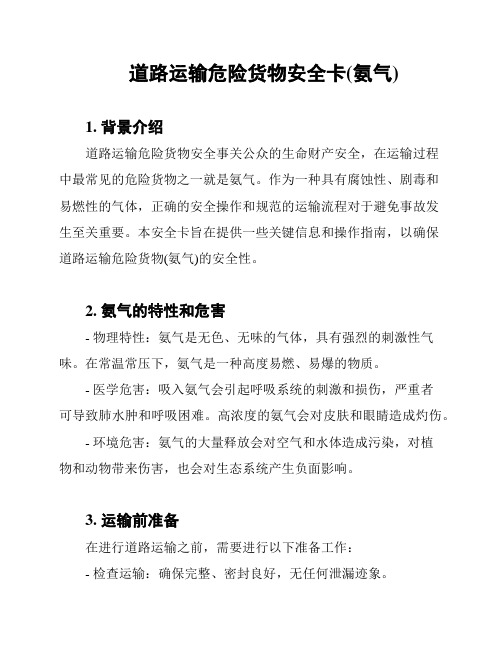 道路运输危险货物安全卡(氨气)

1. 背景介绍

道路运输危险货物安全事关公众的生命财产安全，在运输过程中最常见的危险货物之一就是氨气。作为一种具有腐蚀性、剧毒和易燃性的气体，正确的安全操作和规范的运输流程对于避免事故发生至关重要。本安全卡旨在提供一些关键信息和操作指南，以确保道路运输危险货物(氨气)的安全性。

2. 氨气的特性和危害

- 物理特性：氨气是无色、无味的气体，具有强烈的刺激性气味。在常温常压下，氨气是一种高度易燃、易爆的物质。

- 医学危害：吸入氨气会引起呼吸系统的刺激和损伤，严重者可导致肺水肿和呼吸困难。高浓度的氨气会对皮肤和眼睛造成灼伤。

- 环境危害：氨气的大量释放会对空气和水体造成污染，对植物和动物带来伤害，也会对生态系统产生负面影响。

3. 运输前准备

在进行道路运输之前，需要进行以下准备工作：

- 检查运输：确保完整、密封良好，无任何泄漏迹象。